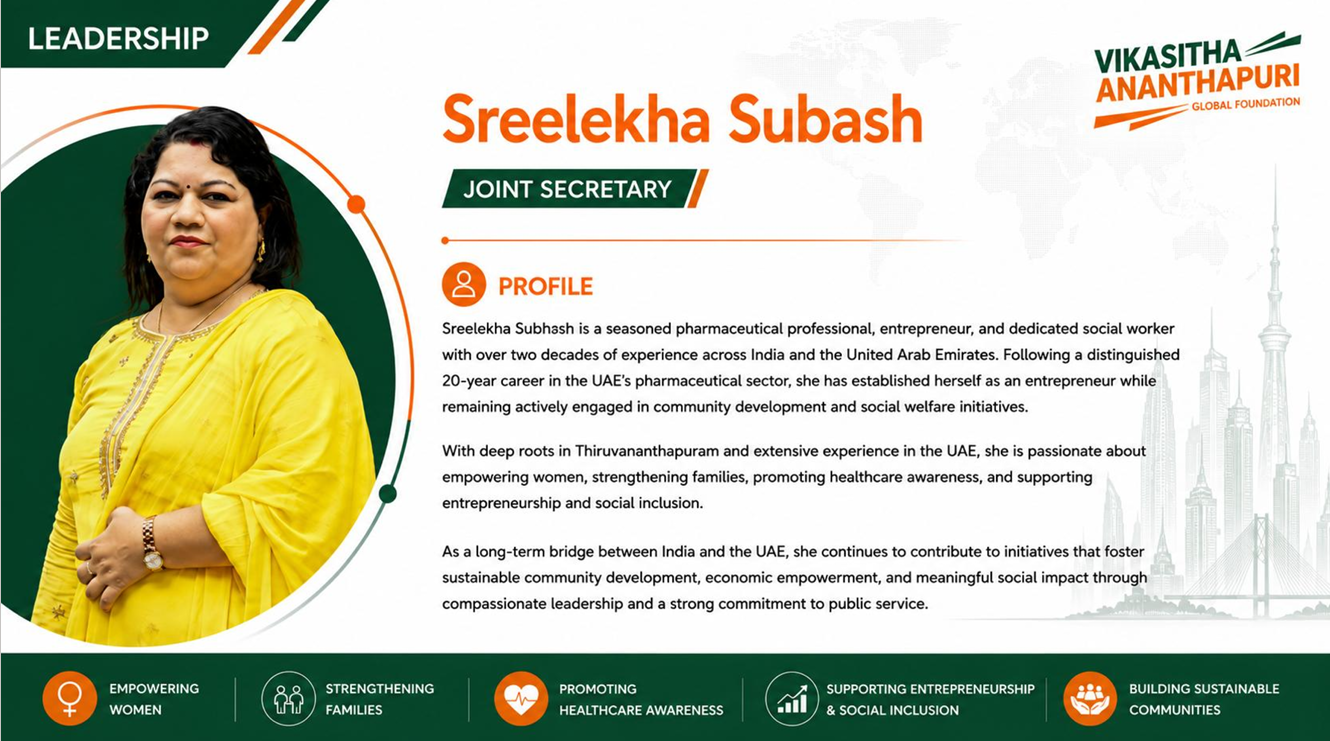 LEADERSHIP

VIKASITHA ANANTHAPURI GLOBAL FOUNDATION

Sreelekha Subash

JOINT SECRETARY

PROFILE

Sreelekha Subhash is a seasoned pharmaceutical professional, entrepreneur, and dedicated social worker with over two decades of experience across India and the United Arab Emirates. Following a distinguished 20-year career in the UAE's pharmaceutical sector, she has established herself as an entrepreneur while remaining actively engaged in community development and social welfare initiatives.

With deep roots in Thiruvananthapuram and extensive experience in the UAE, she is passionate about empowering women, strengthening families, promoting healthcare awareness, and supporting entrepreneurship and social inclusion.

As a long-term bridge between India and the UAE, she continues to contribute to initiatives that foster sustainable community development, economic empowerment, and meaningful social impact through compassionate leadership and a strong commitment to public service.

EMPOWERING WOMEN

STRENGTHENING FAMILIES

PROMOTING HEALTHCARE AWARENESS

SUPPORTING ENTREPRENEURSHIP & SOCIAL INCLUSION

BUILDING SUSTAINABLE COMMUNITIES